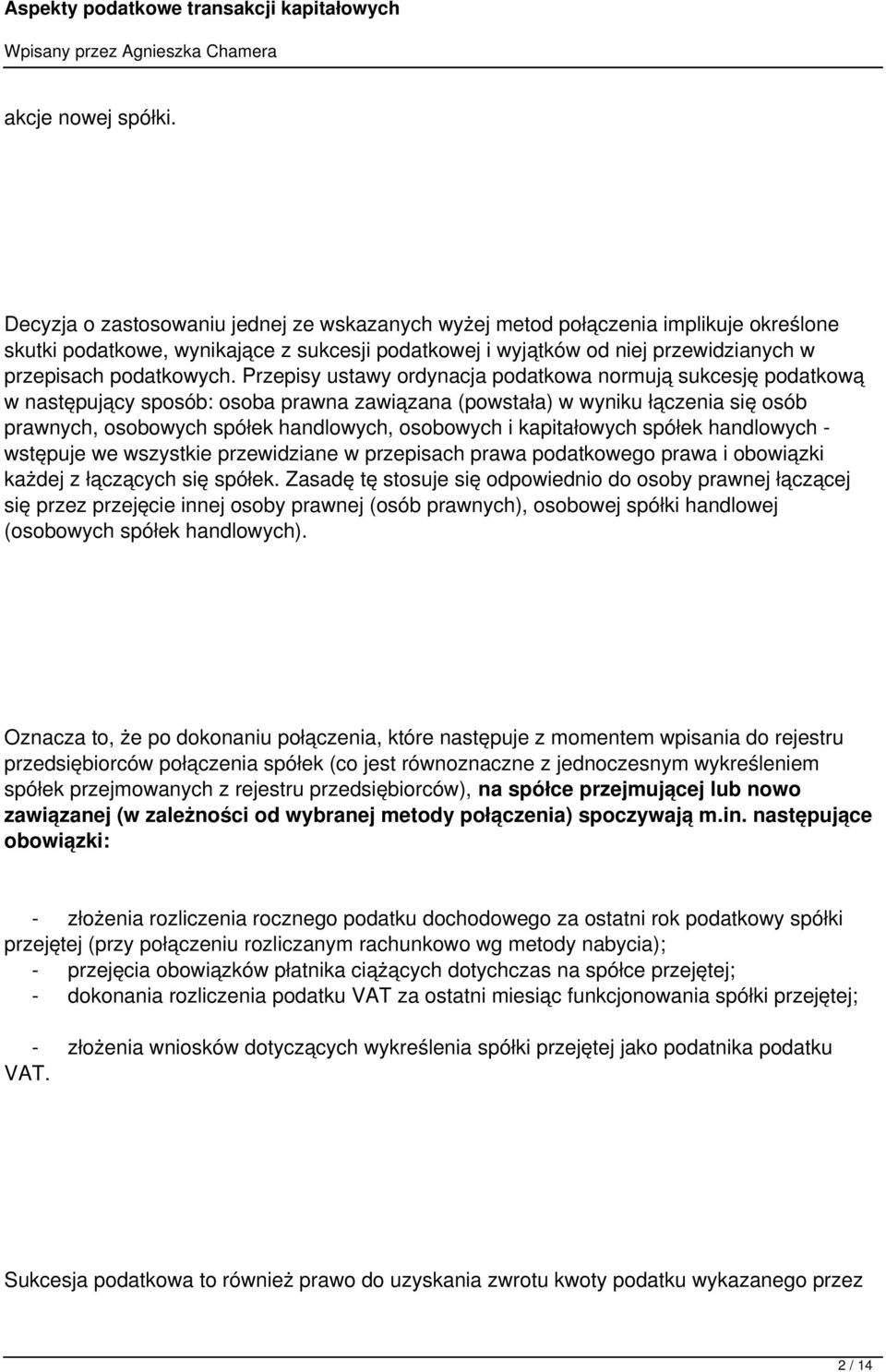 Aspekty podatkowe transakcji kapitałowych

Wpisany przez Agnieszka Chamera

akcje nowej spółki.

Decyzja o zastosowaniu jednej ze wskazanych wyżej metod połączenia implikuje określone skutki podatkowe, wynikające z sukcesji podatkowej i wyjątków od niej przewidzianych w przepisach podatkowych. Przepisy ustawy ordynacja podatkowa normują sukcesję podatkową w następujący sposób: osoba prawna zawiązana (powstała) w wyniku łączenia się osób prawnych, osobowych spółek handlowych, osobowych i kapitałowych spółek handlowych - wstępuje we wszystkie przewidziane w przepisach prawa podatkowego prawa i obowiązki każdej z łączących się spółek. Zasadę tę stosuje się odpowiednio do osoby prawnej łączącej się przez przejęcie innej osoby prawnej (osób prawnych), osobowej spółki handlowej (osobowych spółek handlowych).

Oznacza to, że po dokonaniu połączenia, które następuje z momentem wpisania do rejestru przedsiębiorców połączenia spółek (co jest równoznaczne z jednoczesnym wykreśleniem spółek przejmowanych z rejestru przedsiębiorców), na spółce przejmującej lub nowo zawiązanej (w zależności od wybranej metody połączenia) spoczywają m.in. następujące obowiązki:

- złożenia rozliczenia rocznego podatku dochodowego za ostatni rok podatkowy spółki przejętej (przy połączeniu rozliczanym rachunkowo wg metody nabycia);
- przejęcia obowiązków płatnika ciążących dotychczas na spółce przejętej;
- dokonania rozliczenia podatku VAT za ostatni miesiąc funkcjonowania spółki przejętej;

- złożenia wniosków dotyczących wykreślenia spółki przejętej jako podatnika podatku VAT.

Sukcesja podatkowa to również prawo do uzyskania zwrotu kwoty podatku wykazanego przez

2 / 14